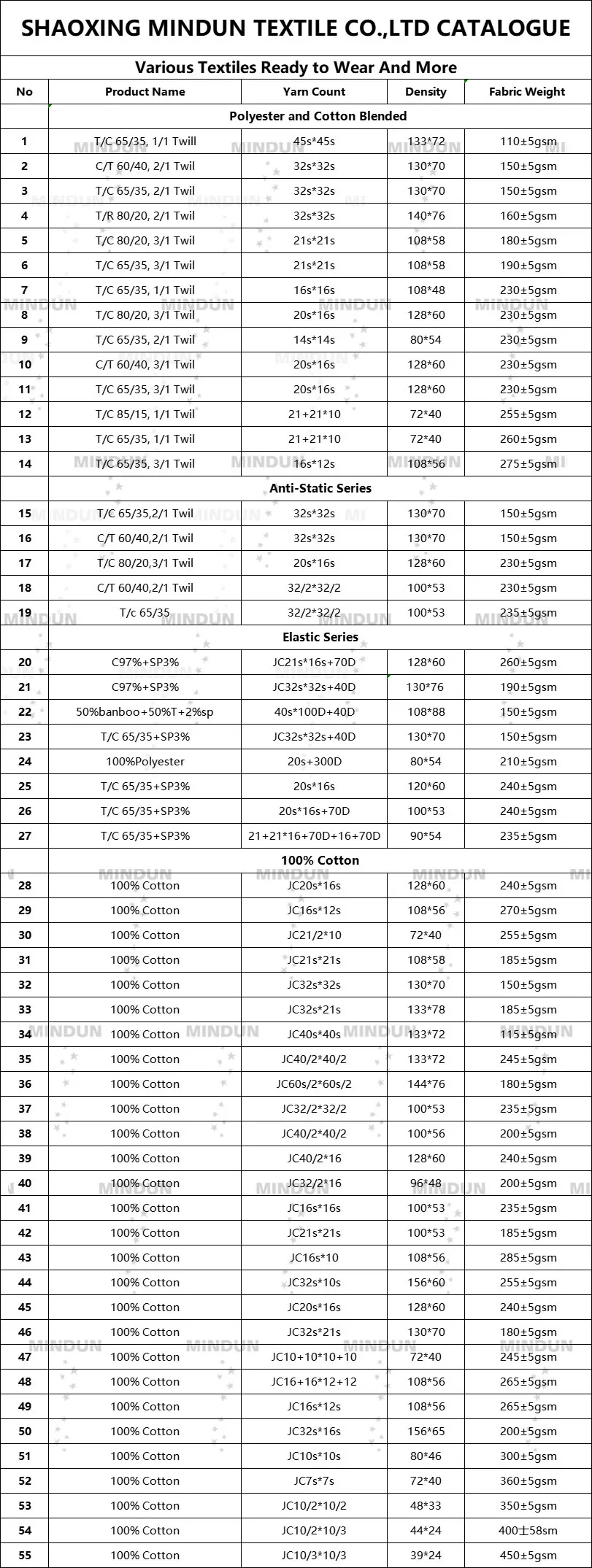 SHAOXING MINDUN TEXTILE CO.,LTD CATALOGUE

Various Textiles Ready to Wear And More

| No | Product Name | Yarn Count | Density | Fabric Weight |
|---|---|---|---|---|
| | Polyester and Cotton Blended | | | |
| 1 | T/C 65/35, 1/1 Twill | 45s*45s | 133*72 | 110±5gsm |
| 2 | C/T 60/40, 2/1 Twil | 32s*32s | 130*70 | 150±5gsm |
| 3 | T/C 65/35, 2/1 Twil | 32s*32s | 130*70 | 150±5gsm |
| 4 | T/R 80/20, 2/1 Twil | 32s*32s | 140*76 | 160±5gsm |
| 5 | T/C 80/20, 3/1 Twil | 21s*21s | 108*58 | 180±5gsm |
| 6 | T/C 65/35, 3/1 Twil | 21s*21s | 108*58 | 190±5gsm |
| 7 | T/C 65/35, 1/1 Twil | 16s*16s | 108*48 | 230±5gsm |
| 8 | T/C 80/20, 3/1 Twil | 20s*16s | 128*60 | 230±5gsm |
| 9 | T/C 65/35, 2/1 Twil | 14s*14s | 80*54 | 230±5gsm |
| 10 | C/T 60/40, 3/1 Twil | 20s*16s | 128*60 | 230±5gsm |
| 11 | T/C 65/35, 3/1 Twil | 20s*16s | 128*60 | 230±5gsm |
| 12 | T/C 85/15, 1/1 Twil | 21+21*10 | 72*40 | 255±5gsm |
| 13 | T/C 65/35, 1/1 Twil | 21+21*10 | 72*40 | 260±5gsm |
| 14 | T/C 65/35, 3/1 Twil | 16s*12s | 108*56 | 275±5gsm |
| | Anti-Static Series | | | |
| 15 | T/C 65/35,2/1 Twil | 32s*32s | 130*70 | 150±5gsm |
| 16 | C/T 60/40,2/1 Twil | 32s*32s | 130*70 | 150±5gsm |
| 17 | T/C 80/20,3/1 Twil | 20s*16s | 128*60 | 230±5gsm |
| 18 | C/T 60/40,2/1 Twil | 32/2*32/2 | 100*53 | 230±5gsm |
| 19 | T/c 65/35 | 32/2*32/2 | 100*53 | 235±5gsm |
| | Elastic Series | | | |
| 20 | C97%+SP3% | JC21s*16s+70D | 128*60 | 260±5gsm |
| 21 | C97%+SP3% | JC32s*32s+40D | 130*76 | 190±5gsm |
| 22 | 50%banboo+50%T+2%sp | 40s*100D+40D | 108*88 | 150±5gsm |
| 23 | T/C 65/35+SP3% | JC32s*32s+40D | 130*70 | 150±5gsm |
| 24 | 100%Polyester | 20s+300D | 80*54 | 210±5gsm |
| 25 | T/C 65/35+SP3% | 20s*16s | 120*60 | 240±5gsm |
| 26 | T/C 65/35+SP3% | 20s*16s+70D | 100*53 | 240±5gsm |
| 27 | T/C 65/35+SP3% | 21+21*16+70D+16+70D | 90*54 | 235±5gsm |
| | 100% Cotton | | | |
| 28 | 100% Cotton | JC20s*16s | 128*60 | 240±5gsm |
| 29 | 100% Cotton | JC16s*12s | 108*56 | 270±5gsm |
| 30 | 100% Cotton | JC21/2*10 | 72*40 | 255±5gsm |
| 31 | 100% Cotton | JC21s*21s | 108*58 | 185±5gsm |
| 32 | 100% Cotton | JC32s*32s | 130*70 | 150±5gsm |
| 33 | 100% Cotton | JC32s*21s | 133*78 | 185±5gsm |
| 34 | 100% Cotton | JC40s*40s | 133*72 | 115±5gsm |
| 35 | 100% Cotton | JC40/2*40/2 | 133*72 | 245±5gsm |
| 36 | 100% Cotton | JC60s/2*60s/2 | 144*76 | 180±5gsm |
| 37 | 100% Cotton | JC32/2*32/2 | 100*53 | 235±5gsm |
| 38 | 100% Cotton | JC40/2*40/2 | 100*56 | 200±5gsm |
| 39 | 100% Cotton | JC40/2*16 | 128*60 | 240±5gsm |
| 40 | 100% Cotton | JC32/2*16 | 96*48 | 200±5gsm |
| 41 | 100% Cotton | JC16s*16s | 100*53 | 235±5gsm |
| 42 | 100% Cotton | JC21s*21s | 100*53 | 185±5gsm |
| 43 | 100% Cotton | JC16s*10 | 108*56 | 285±5gsm |
| 44 | 100% Cotton | JC32s*10s | 156*60 | 255±5gsm |
| 45 | 100% Cotton | JC20s*16s | 128*60 | 240±5gsm |
| 46 | 100% Cotton | JC32s*21s | 130*70 | 180±5gsm |
| 47 | 100% Cotton | JC10+10*10+10 | 72*40 | 245±5gsm |
| 48 | 100% Cotton | JC16+16*12+12 | 108*56 | 265±5gsm |
| 49 | 100% Cotton | JC16s*12s | 108*56 | 265±5gsm |
| 50 | 100% Cotton | JC32s*16s | 156*65 | 200±5gsm |
| 51 | 100% Cotton | JC10s*10s | 80*46 | 300±5gsm |
| 52 | 100% Cotton | JC7s*7s | 72*40 | 360±5gsm |
| 53 | 100% Cotton | JC10/2*10/2 | 48*33 | 350±5gsm |
| 54 | 100% Cotton | JC10/2*10/3 | 44*24 | 400±58sm |
| 55 | 100% Cotton | JC10/3*10/3 | 39*24 | 450±5gsm |

MINDUN